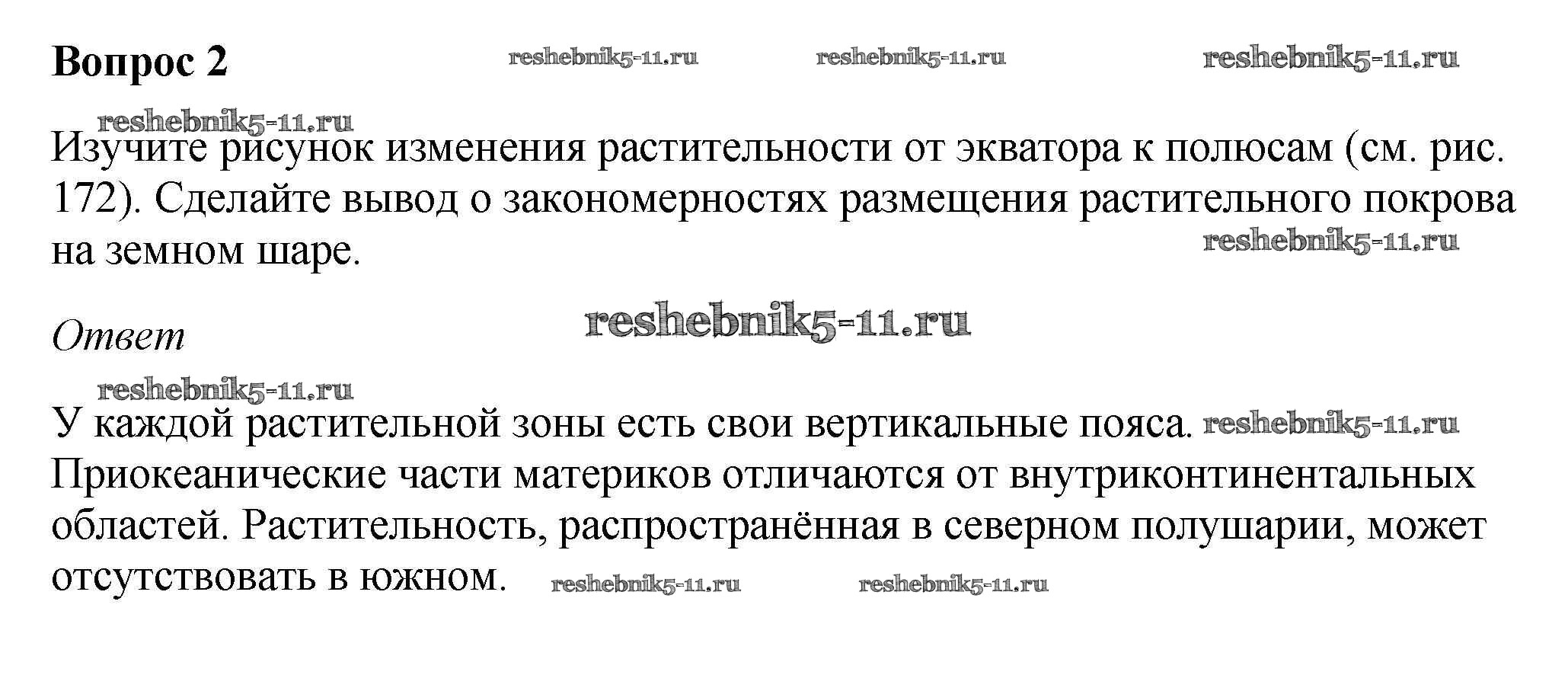 Вопрос 2

Изучите рисунок изменения растительности от экватора к полюсам (см. рис. 172). Сделайте вывод о закономерностях размещения растительного покрова на земном шаре.

Ответ

У каждой растительной зоны есть свои вертикальные пояса. Приокеанические части материков отличаются от внутриконтинентальных областей. Растительность, распространённая в северном полушарии, может отсутствовать в южном.

reshebnik5-11.ru